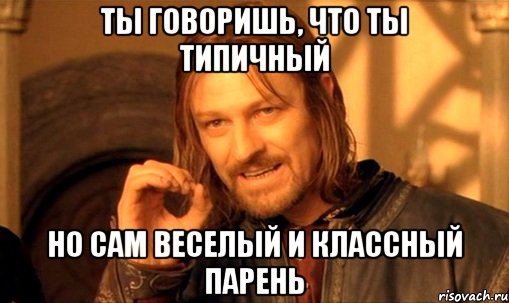 ТЫ ГОВОРИШЬ, ЧТО ТЫ ТИПИЧНЫЙ

НО САМ ВЕСЕЛЫЙ И КЛАССНЫЙ ПАРЕНЬ

risovach.ru